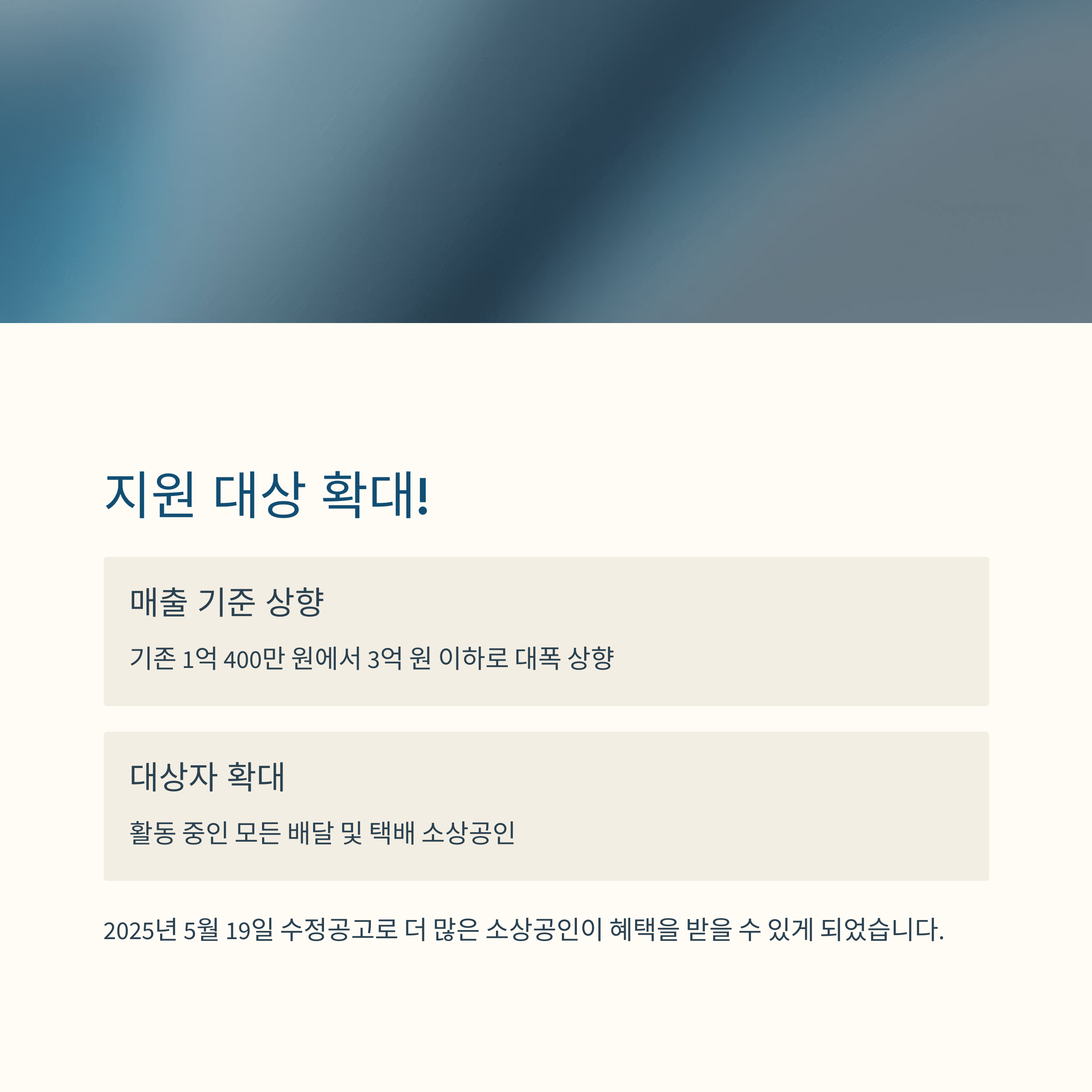 지원 대상 확대!

매출 기준 상향

기존 1억 400만 원에서 3억 원 이하로 대폭 상향

대상자 확대

활동 중인 모든 배달 및 택배 소상공인

2025년 5월 19일 수정공고로 더 많은 소상공인이 혜택을 받을 수 있게 되었습니다.